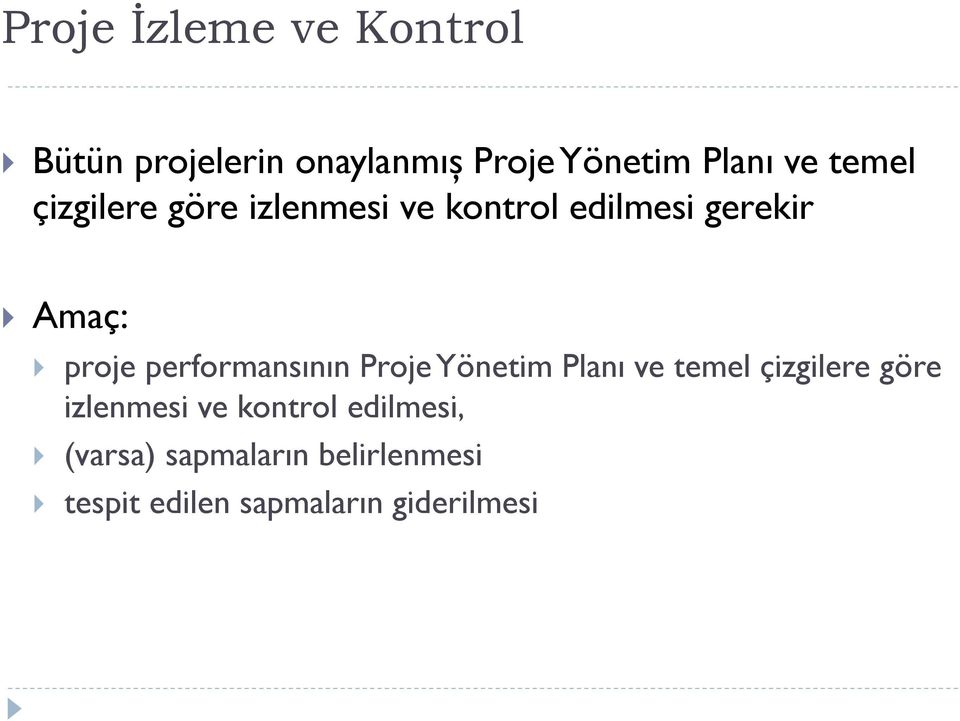 Proje İzleme ve Kontrol

Bütün projelerin onaylanmış Proje Yönetim Planı ve temel çizgilere göre izlenmesi ve kontrol edilmesi gerekir

Amaç:

proje performansının Proje Yönetim Planı ve temel çizgilere göre izlenmesi ve kontrol edilmesi,

(varsa) sapmaların belirlenmesi

tespit edilen sapmaların giderilmesi